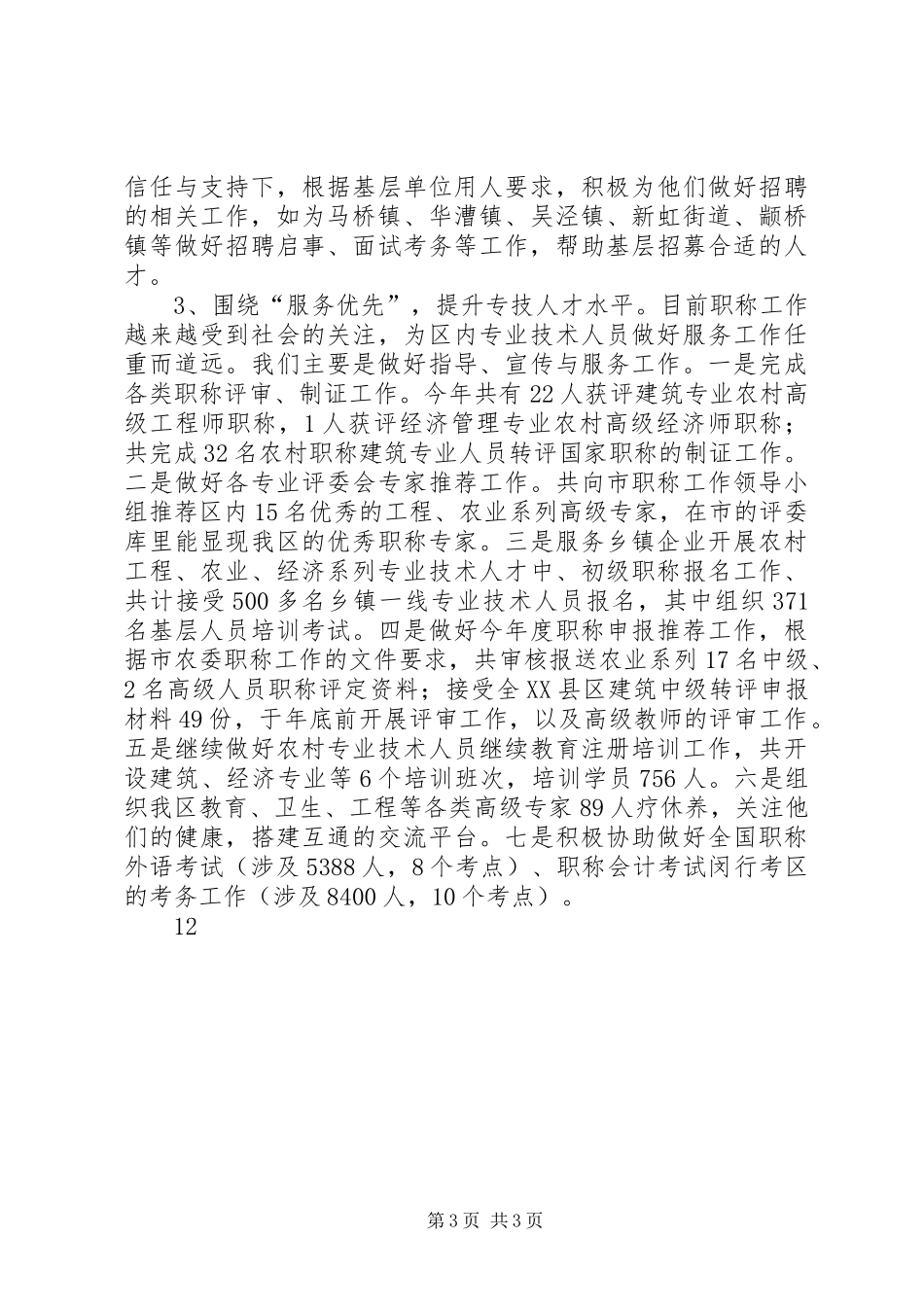 信任与支持下，根据基层单位用人要求，积极为他们做好招聘的相关工作，如为马桥镇、华漕镇、吴泾镇、新虹街道、颛桥镇等做好招聘启事、面试考务等工作，帮助基层招募合适的人才。

3、围绕“服务优先”，提升专技人才水平。目前职称工作越来越受到社会的关注，为区内专业技术人员做好服务工作任重而道远。我们主要是做好指导、宣传与服务工作。一是完成各类职称评审、制证工作。今年共有22人获评建筑专业农村高级工程师职称，1人获评经济管理专业农村高级经济师职称；共完成32名农村职称建筑专业人员转评国家职称的制证工作。二是做好各专业评委会专家推荐工作。共向市职称工作领导小组推荐区内15名优秀的工程、农业系列高级专家，在市的评委库里能显现我区的优秀职称专家。三是服务乡镇企业开展农村工程、农业、经济系列专业技术人才中、初级职称报名工作、共计接受500多名乡镇一线专业技术人员报名，其中组织371名基层人员培训考试。四是做好今年度职称申报推荐工作，根据市农委职称工作的文件要求，共审核报送农业系列17名中级、2名高级人员职称评定资料；接受全XX县区建筑中级转评申报材料49份，于年底前开展评审工作，以及高级教师的评审工作。五是继续做好农村专业技术人员继续教育注册培训工作，共开设建筑、经济专业等6个培训班次，培训学员756人。六是组织我区教育、卫生、工程等各类高级专家89人疗休养，关注他们的健康，搭建互通的交流平台。七是积极协助做好全国职称外语考试（涉及5388人，8个考点）、职称会计考试闵行考区的考务工作（涉及8400人，10个考点）。

12

第3页 共3页